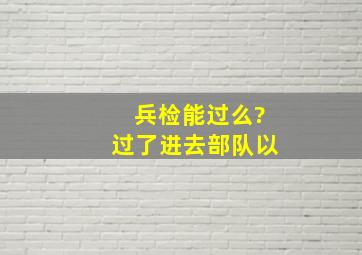 兵检能过么?
过了进去部队以